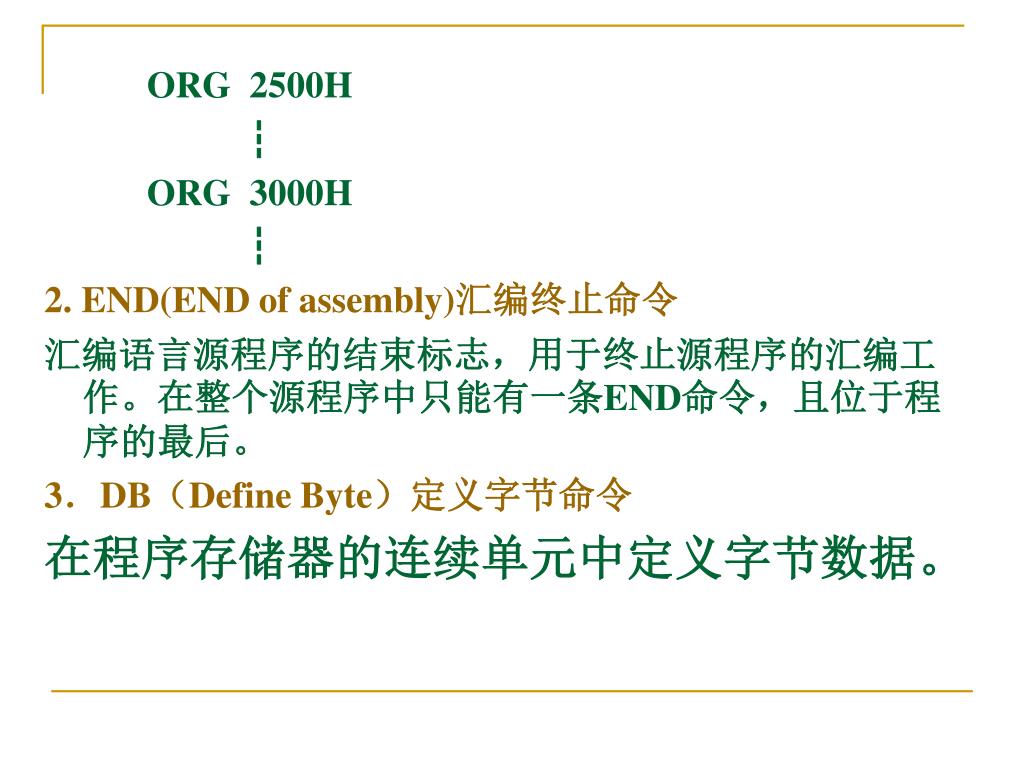 ORG 2500H
┆
ORG 3000H
┆

2. END(END of assembly)汇编终止命令

汇编语言源程序的结束标志，用于终止源程序的汇编工作。在整个源程序中只能有一条END命令，且位于程序的最后。

3．DB（Define Byte）定义字节命令

在程序存储器的连续单元中定义字节数据。